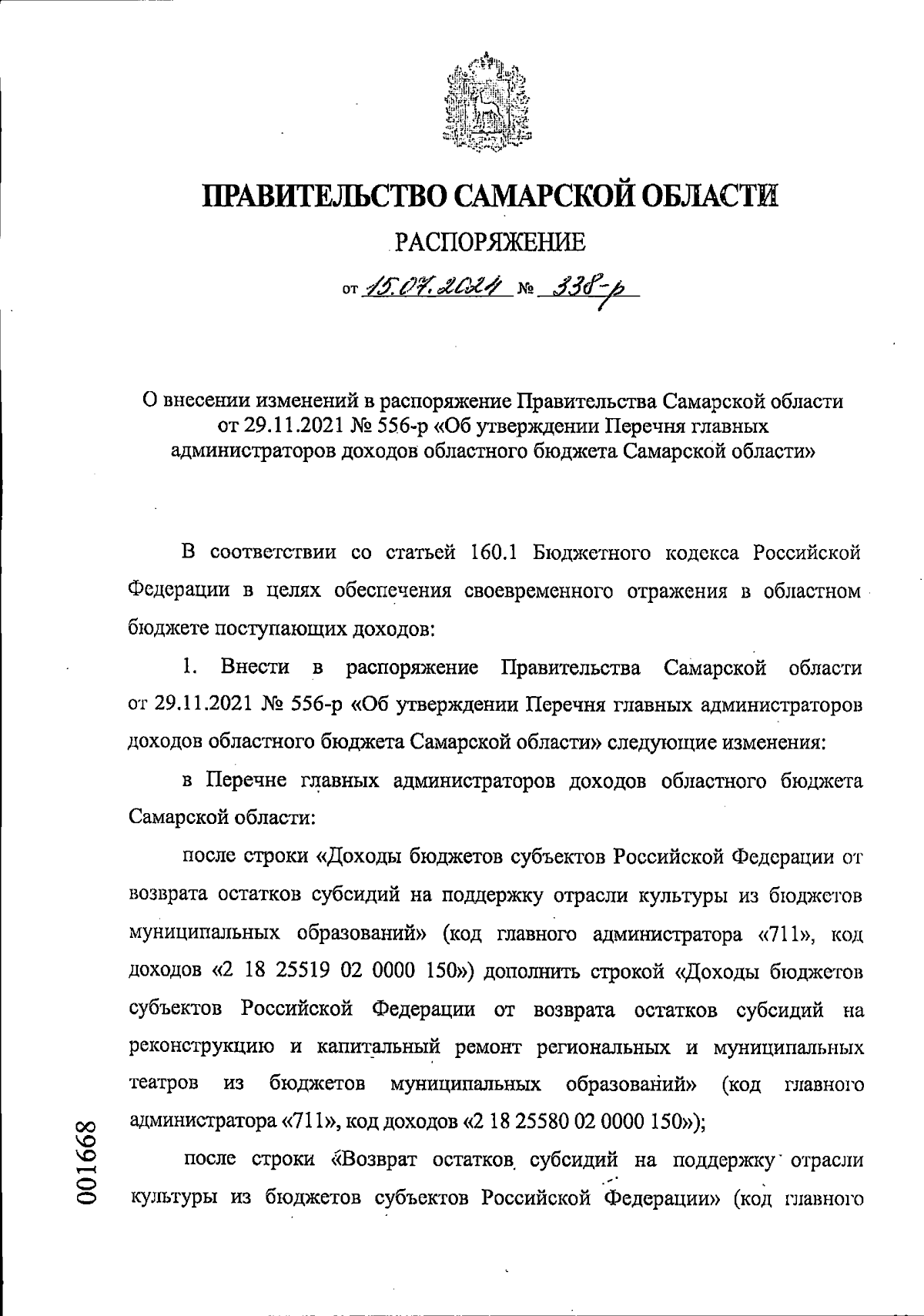 ПРАВИТЕЛЬСТВО САМАРСКОЙ ОБЛАСТИ

РАСПОРЯЖЕНИЕ

от 15.07.2024 № 338-р

О внесении изменений в распоряжение Правительства Самарской области от 29.11.2021 № 556-р «Об утверждении Перечня главных администраторов доходов областного бюджета Самарской области»

В соответствии со статьей 160.1 Бюджетного кодекса Российской Федерации в целях обеспечения своевременного отражения в областном бюджете поступающих доходов:

1. Внести в распоряжение Правительства Самарской области от 29.11.2021 № 556-р «Об утверждении Перечня главных администраторов доходов областного бюджета Самарской области» следующие изменения:

в Перечне главных администраторов доходов областного бюджета Самарской области:

после строки «Доходы бюджетов субъектов Российской Федерации от возврата остатков субсидий на поддержку отрасли культуры из бюджетов муниципальных образований» (код главного администратора «711», код доходов «2 18 25519 02 0000 150») дополнить строкой «Доходы бюджетов субъектов Российской Федерации от возврата остатков субсидий на реконструкцию и капитальный ремонт региональных и муниципальных театров из бюджетов муниципальных образований» (код главного администратора «711», код доходов «2 18 25580 02 0000 150»);

после строки «Возврат остатков субсидий на поддержку отрасли культуры из бюджетов субъектов Российской Федерации» (код главного

001668